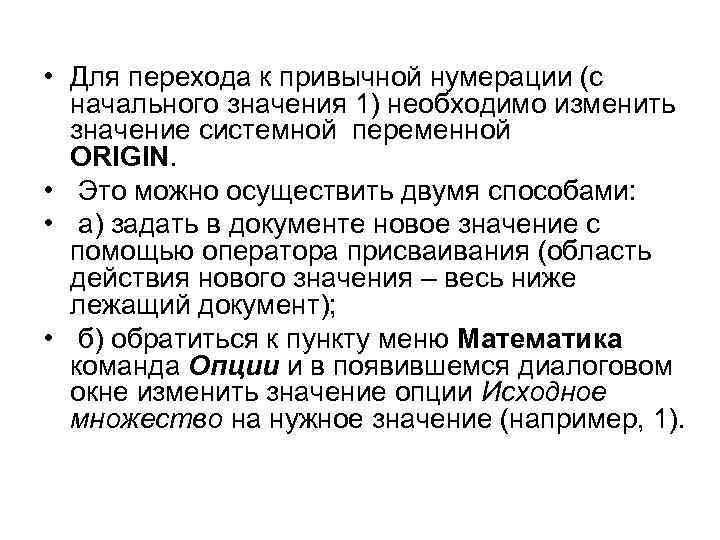 • Для перехода к привычной нумерации (с начального значения 1) необходимо изменить значение системной переменной ORIGIN.

• Это можно осуществить двумя способами:

• а) задать в документе новое значение с помощью оператора присваивания (область действия нового значения – весь ниже лежащий документ);

• б) обратиться к пункту меню Математика команда Опции и в появившемся диалоговом окне изменить значение опции Исходное множество на нужное значение (например, 1).